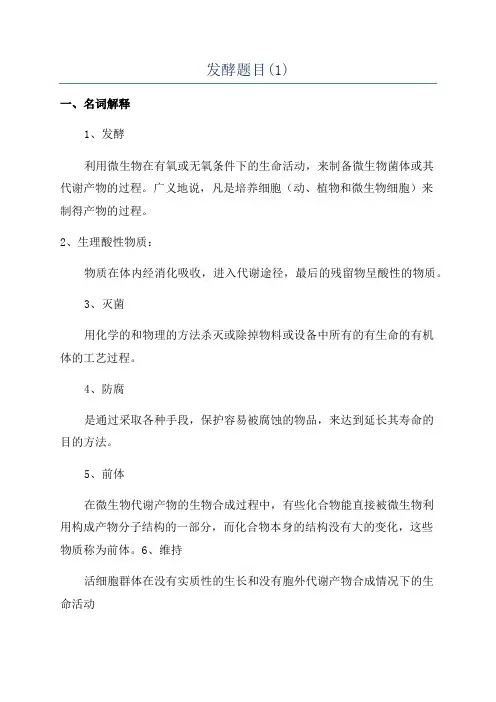 发酵题目(1)

一、名词解释

1、发酵

利用微生物在有氧或无氧条件下的生命活动，来制备微生物菌体或其代谢产物的过程。广义地说，凡是培养细胞（动、植物和微生物细胞）来制得产物的过程。

2、生理酸性物质：

物质在体内经消化吸收，进入代谢途径，最后的残留物呈酸性的物质。

3、灭菌

用化学的和物理的方法杀灭或除掉物料或设备中所有的有生命的有机体的工艺过程。

4、防腐

是通过采取各种手段，保护容易被腐蚀的物品，来达到延长其寿命的目的方法。

5、前体

在微生物代谢产物的生物合成过程中，有些化合物能直接被微生物利用构成产物分子结构的一部分，而化合物本身的结构没有大的变化，这些物质称为前体。6、维持

活细胞群体在没有实质性的生长和没有胞外代谢产物合成情况下的生命活动